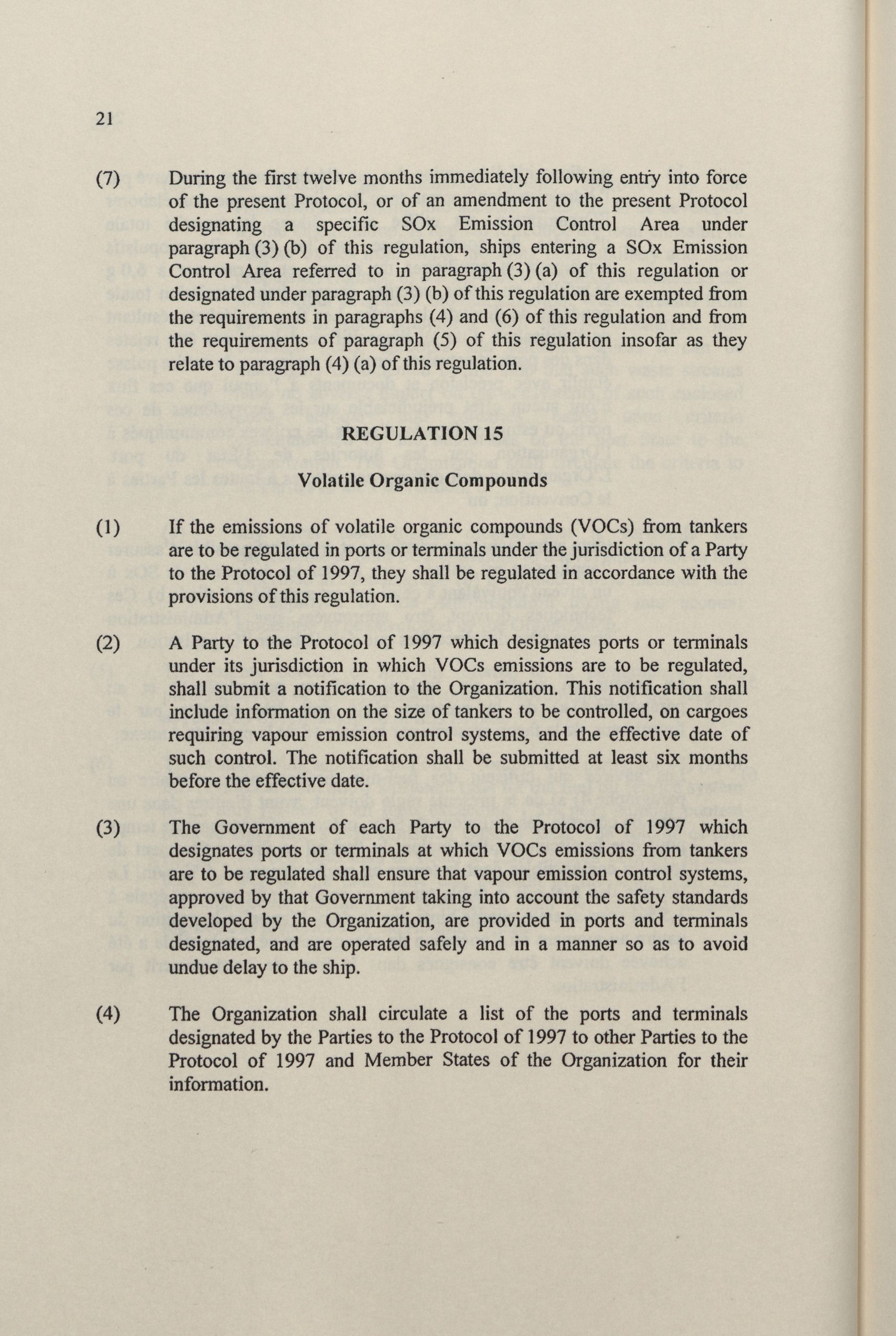 21

(7) During the first twelve months immediately following entry into force of the present Protocol, or of an amendment to the present Protocol designating a specific SOx Emission Control Area under paragraph (3) (b) of this regulation, ships entering a SOx Emission Control Area referred to in paragraph (3) (a) of this regulation or designated under paragraph (3) (b) of this regulation are exempted from the requirements in paragraphs (4) and (6) of this regulation and from the requirements of paragraph (5) of this regulation insofar as they relate to paragraph (4) (a) of this regulation.

REGULATION 15

Volatile Organic Compounds

(1) If the emissions of volatile organic compounds (VOCs) from tankers are to be regulated in ports or terminals under the jurisdiction of a Party to the Protocol of 1997, they shall be regulated in accordance with the provisions of this regulation.

(2) A Party to the Protocol of 1997 which designates ports or terminals under its jurisdiction in which VOCs emissions are to be regulated, shall submit a notification to the Organization. This notification shall include information on the size of tankers to be controlled, on cargoes requiring vapour emission control systems, and the effective date of such control. The notification shall be submitted at least six months before the effective date.

(3) The Government of each Party to the Protocol of 1997 which designates ports or terminals at which VOCs emissions from tankers are to be regulated shall ensure that vapour emission control systems, approved by that Government taking into account the safety standards developed by the Organization, are provided in ports and terminals designated, and are operated safely and in a manner so as to avoid undue delay to the ship.

(4) The Organization shall circulate a list of the ports and terminals designated by the Parties to the Protocol of 1997 to other Parties to the Protocol of 1997 and Member States of the Organization for their information.